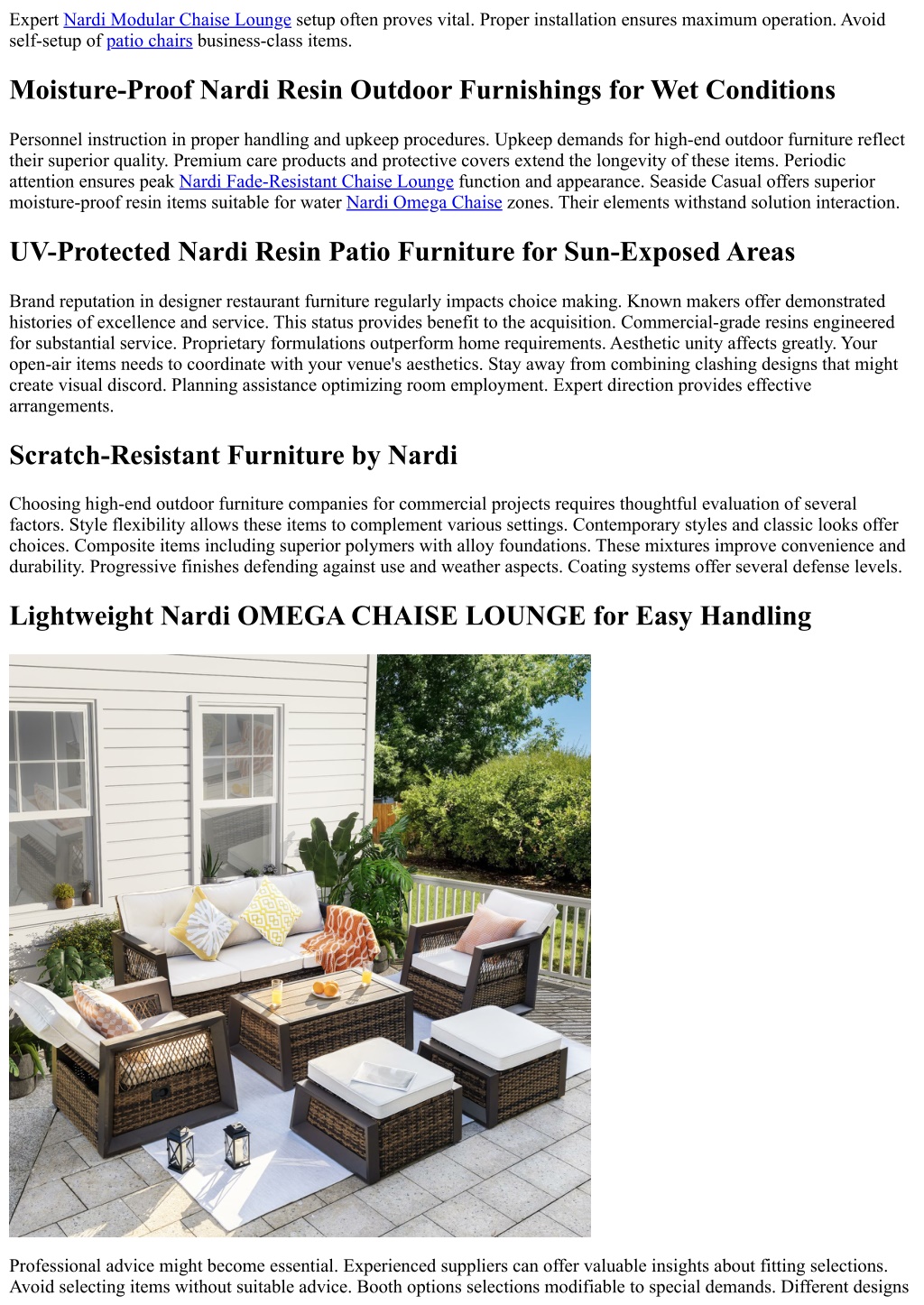 Expert Nardi Modular Chaise Lounge setup often proves vital. Proper installation ensures maximum operation. Avoid self-setup of patio chairs business-class items.

Moisture-Proof Nardi Resin Outdoor Furnishings for Wet Conditions

Personnel instruction in proper handling and upkeep procedures. Upkeep demands for high-end outdoor furniture reflect their superior quality. Premium care products and protective covers extend the longevity of these items. Periodic attention ensures peak Nardi Fade-Resistant Chaise Lounge function and appearance. Seaside Casual offers superior moisture-proof resin items suitable for water Nardi Omega Chaise zones. Their elements withstand solution interaction.

UV-Protected Nardi Resin Patio Furniture for Sun-Exposed Areas

Brand reputation in designer restaurant furniture regularly impacts choice making. Known makers offer demonstrated histories of excellence and service. This status provides benefit to the acquisition. Commercial-grade resins engineered for substantial service. Proprietary formulations outperform home requirements. Aesthetic unity affects greatly. Your open-air items needs to coordinate with your venue's aesthetics. Stay away from combining clashing designs that might create visual discord. Planning assistance optimizing room employment. Expert direction provides effective arrangements.

Scratch-Resistant Furniture by Nardi

Choosing high-end outdoor furniture companies for commercial projects requires thoughtful evaluation of several factors. Style flexibility allows these items to complement various settings. Contemporary styles and classic looks offer choices. Composite items including superior polymers with alloy foundations. These mixtures improve convenience and durability. Progressive finishes defending against use and weather aspects. Coating systems offer several defense levels.

Lightweight Nardi OMEGA CHAISE LOUNGE for Easy Handling

Professional advice might become essential. Experienced suppliers can offer valuable insights about fitting selections. Avoid selecting items without suitable advice. Booth options selections modifiable to special demands. Different designs